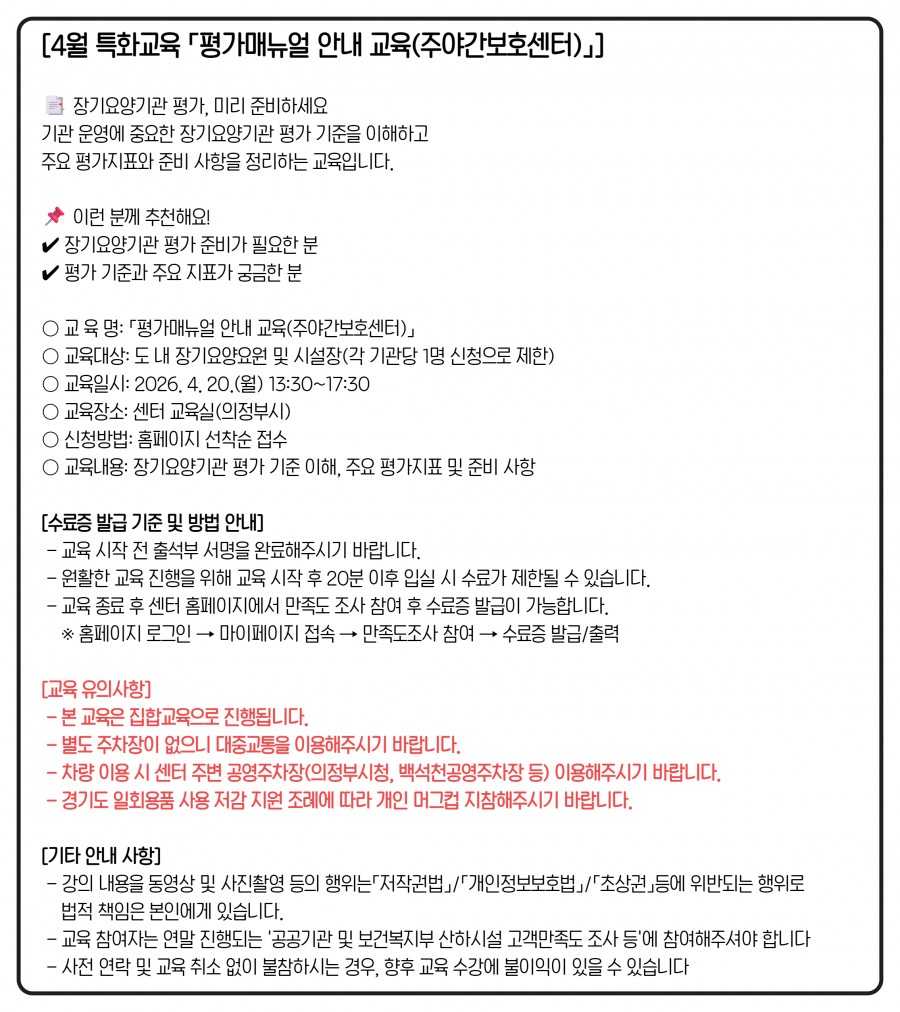 [4월 특화교육 「평가매뉴얼 안내 교육(주야간보호센터)」]

📑 장기요양기관 평가, 미리 준비하세요
기관 운영에 중요한 장기요양기관 평가 기준을 이해하고
주요 평가지표와 준비 사항을 정리하는 교육입니다.

📌 이런 분께 추천해요!
✔ 장기요양기관 평가 준비가 필요한 분
✔ 평가 기준과 주요 지표가 궁금한 분

○ 교 육 명: 「평가매뉴얼 안내 교육(주야간보호센터)」
○ 교육대상: 도 내 장기요양요원 및 시설장(각 기관당 1명 신청으로 제한)
○ 교육일시: 2026. 4. 20.(월) 13:30~17:30
○ 교육장소: 센터 교육실(의정부시)
○ 신청방법: 홈페이지 선착순 접수
○ 교육내용: 장기요양기관 평가 기준 이해, 주요 평가지표 및 준비 사항

[수료증 발급 기준 및 방법 안내]
- 교육 시작 전 출석부 서명을 완료해주시기 바랍니다.
- 원활한 교육 진행을 위해 교육 시작 후 20분 이후 입실 시 수료가 제한될 수 있습니다.
- 교육 종료 후 센터 홈페이지에서 만족도 조사 참여 후 수료증 발급이 가능합니다.
※ 홈페이지 로그인 → 마이페이지 접속 → 만족도조사 참여 → 수료증 발급/출력

[교육 유의사항]
- 본 교육은 집합교육으로 진행됩니다.
- 별도 주차장이 없으니 대중교통을 이용해주시기 바랍니다.
- 차량 이용 시 센터 주변 공영주차장(의정부시청, 백석천공영주차장 등) 이용해주시기 바랍니다.
- 경기도 일회용품 사용 저감 지원 조례에 따라 개인 머그컵 지참해주시기 바랍니다.

[기타 안내 사항]
- 강의 내용을 동영상 및 사진촬영 등의 행위는「저작권법」/「개인정보보호법」/「초상권」등에 위반되는 행위로 법적 책임은 본인에게 있습니다.
- 교육 참여자는 연말 진행되는 '공공기관 및 보건복지부 산하시설 고객만족도 조사 등'에 참여해주셔야 합니다
- 사전 연락 및 교육 취소 없이 불참하시는 경우, 향후 교육 수강에 불이익이 있을 수 있습니다